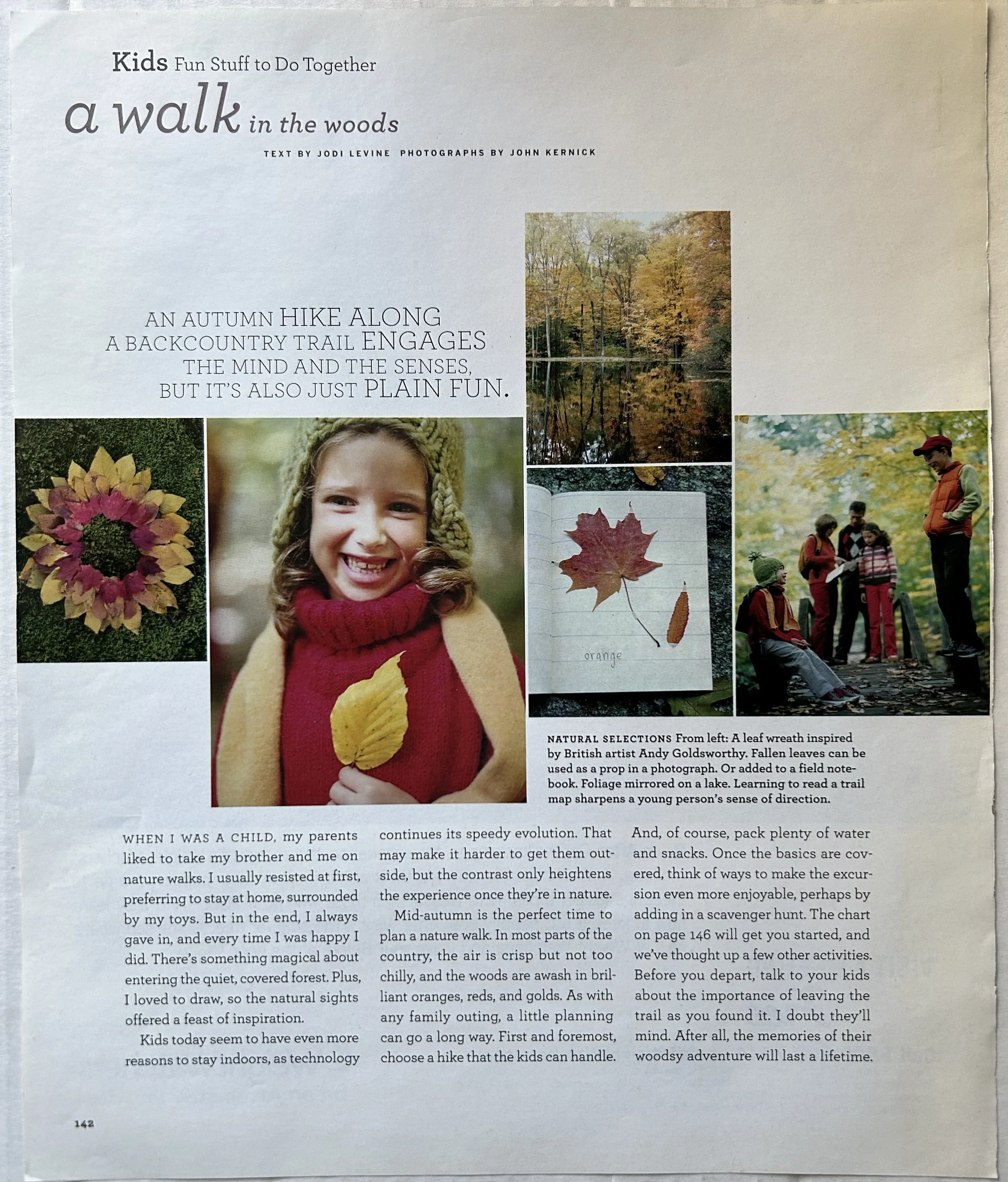 Kids Fun Stuff to Do Together

a walk in the woods

TEXT BY JODI LEVINE PHOTOGRAPHS BY JOHN KERNICK

AN AUTUMN HIKE ALONG A BACKCOUNTRY TRAIL ENGAGES THE MIND AND THE SENSES, BUT IT'S ALSO JUST PLAIN FUN.

orange

NATURAL SELECTIONS From left: A leaf wreath inspired by British artist Andy Goldsworthy. Fallen leaves can be used as a prop in a photograph. Or added to a field notebook. Foliage mirrored on a lake. Learning to read a trail map sharpens a young person's sense of direction.

WHEN I WAS A CHILD, my parents liked to take my brother and me on nature walks. I usually resisted at first, preferring to stay at home, surrounded by my toys. But in the end, I always gave in, and every time I was happy I did. There's something magical about entering the quiet, covered forest. Plus, I loved to draw, so the natural sights offered a feast of inspiration.

Kids today seem to have even more reasons to stay indoors, as technology continues its speedy evolution. That may make it harder to get them outside, but the contrast only heightens the experience once they're in nature.

Mid-autumn is the perfect time to plan a nature walk. In most parts of the country, the air is crisp but not too chilly, and the woods are awash in brilliant oranges, reds, and golds. As with any family outing, a little planning can go a long way. First and foremost, choose a hike that the kids can handle. And, of course, pack plenty of water and snacks. Once the basics are covered, think of ways to make the excursion even more enjoyable, perhaps by adding in a scavenger hunt. The chart on page 146 will get you started, and we've thought up a few other activities. Before you depart, talk to your kids about the importance of leaving the trail as you found it. I doubt they'll mind. After all, the memories of their woodsy adventure will last a lifetime.

142